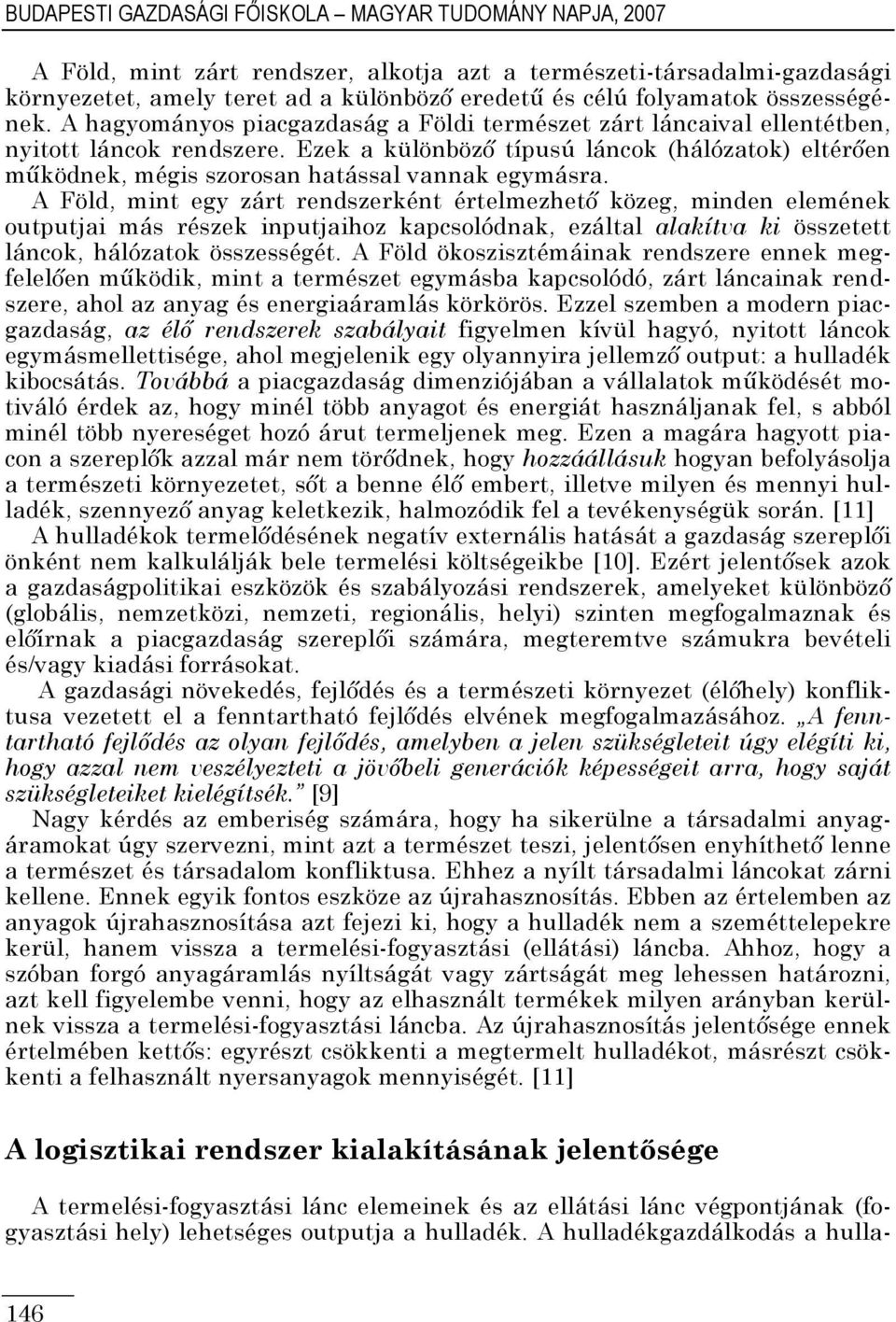 BUDAPESTI GAZDASÁGI FŐISKOLA – MAGYAR TUDOMÁNY NAPJA, 2007

A Föld, mint zárt rendszer, alkotja azt a természeti-társadalmi-gazdasági környezetet, amely teret ad a különböző eredetű és célú folyamatok összességének. A hagyományos piacgazdaság a Földi természet zárt láncaival ellentétben, nyitott láncok rendszere. Ezek a különböző típusú láncok (hálózatok) eltérően működnek, mégis szorosan hatással vannak egymásra.

A Föld, mint egy zárt rendszerként értelmezhető közeg, minden elemének outputjai más részek inputjaihoz kapcsolódnak, ezáltal alakítva ki összetett láncok, hálózatok összességét. A Föld ökoszisztémáinak rendszere ennek megfelelően működik, mint a természet egymásba kapcsolódó, zárt láncainak rendszere, ahol az anyag és energiaáramlás körkörös. Ezzel szemben a modern piacgazdaság, az élő rendszerek szabályait figyelmen kívül hagyó, nyitott láncok egymásmellettisége, ahol megjelenik egy olyannyira jellemző output: a hulladék kibocsátás. Továbbá a piacgazdaság dimenziójában a vállalatok működését motiváló érdek az, hogy minél több anyagot és energiát használjanak fel, s abból minél több nyereséget hozó árut termeljenek meg. Ezen a magára hagyott piacon a szereplők azzal már nem törődnek, hogy hozzáállásuk hogyan befolyásolja a természeti környezetet, sőt a benne élő embert, illetve milyen és mennyi hulladék, szennyező anyag keletkezik, halmozódik fel a tevékenységük során. [11]

A hulladékok termelődésének negatív externális hatását a gazdaság szereplői önként nem kalkulálják bele termelési költségeikbe [10]. Ezért jelentősek azok a gazdaságpolitikai eszközök és szabályozási rendszerek, amelyeket különböző (globális, nemzetközi, nemzeti, regionális, helyi) szinten megfogalmaznak és előírnak a piacgazdaság szereplői számára, megteremtve számukra bevételi és/vagy kiadási forrásokat.

A gazdasági növekedés, fejlődés és a természeti környezet (élőhely) konfliktusa vezetett el a fenntartható fejlődés elvének megfogalmazásához. „A fenntartható fejlődés az olyan fejlődés, amelyben a jelen szükségleteit úgy elégíti ki, hogy azzal nem veszélyezteti a jövőbeli generációk képességeit arra, hogy saját szükségleteiket kielégítsék.” [9]

Nagy kérdés az emberiség számára, hogy ha sikerülne a társadalmi anyagáramokat úgy szervezni, mint azt a természet teszi, jelentősen enyhíthető lenne a természet és társadalom konfliktusa. Ehhez a nyílt társadalmi láncokat zárni kellene. Ennek egyik fontos eszköze az újrahasznosítás. Ebben az értelemben az anyagok újrahasznosítása azt fejezi ki, hogy a hulladék nem a szeméttelepekre kerül, hanem vissza a termelési-fogyasztási (ellátási) láncba. Ahhoz, hogy a szóban forgó anyagáramlás nyíltságát vagy zártságát meg lehessen határozni, azt kell figyelembe venni, hogy az elhasznált termékek milyen arányban kerülnek vissza a termelési-fogyasztási láncba. Az újrahasznosítás jelentősége ennek értelmében kettős: egyrészt csökkenti a megtermelt hulladékot, másrészt csökkenti a felhasznált nyersanyagok mennyiségét. [11]

A logisztikai rendszer kialakításának jelentősége

A termelési-fogyasztási lánc elemeinek és az ellátási lánc végpontjának (fogyasztási hely) lehetséges outputja a hulladék. A hulladékgazdálkodás a hulla-

146